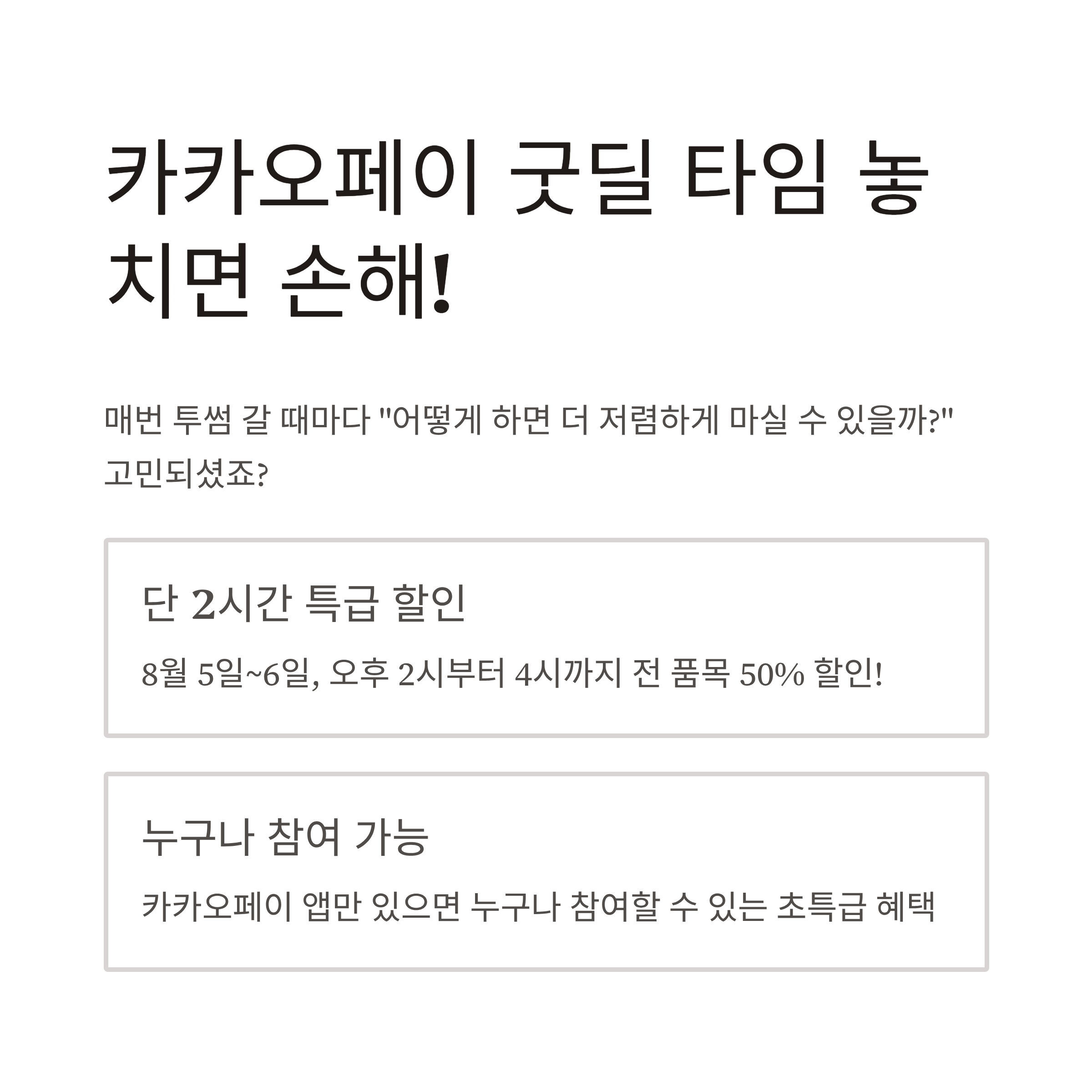 카카오페이 굿딜 타임 놓치면 손해!

매번 투썸 갈 때마다 "어떻게 하면 더 저렴하게 마실 수 있을까?" 고민되셨죠?

단 2시간 특급 할인

8월 5일~6일, 오후 2시부터 4시까지 전 품목 50% 할인!

누구나 참여 가능

카카오페이 앱만 있으면 누구나 참여할 수 있는 초특급 혜택